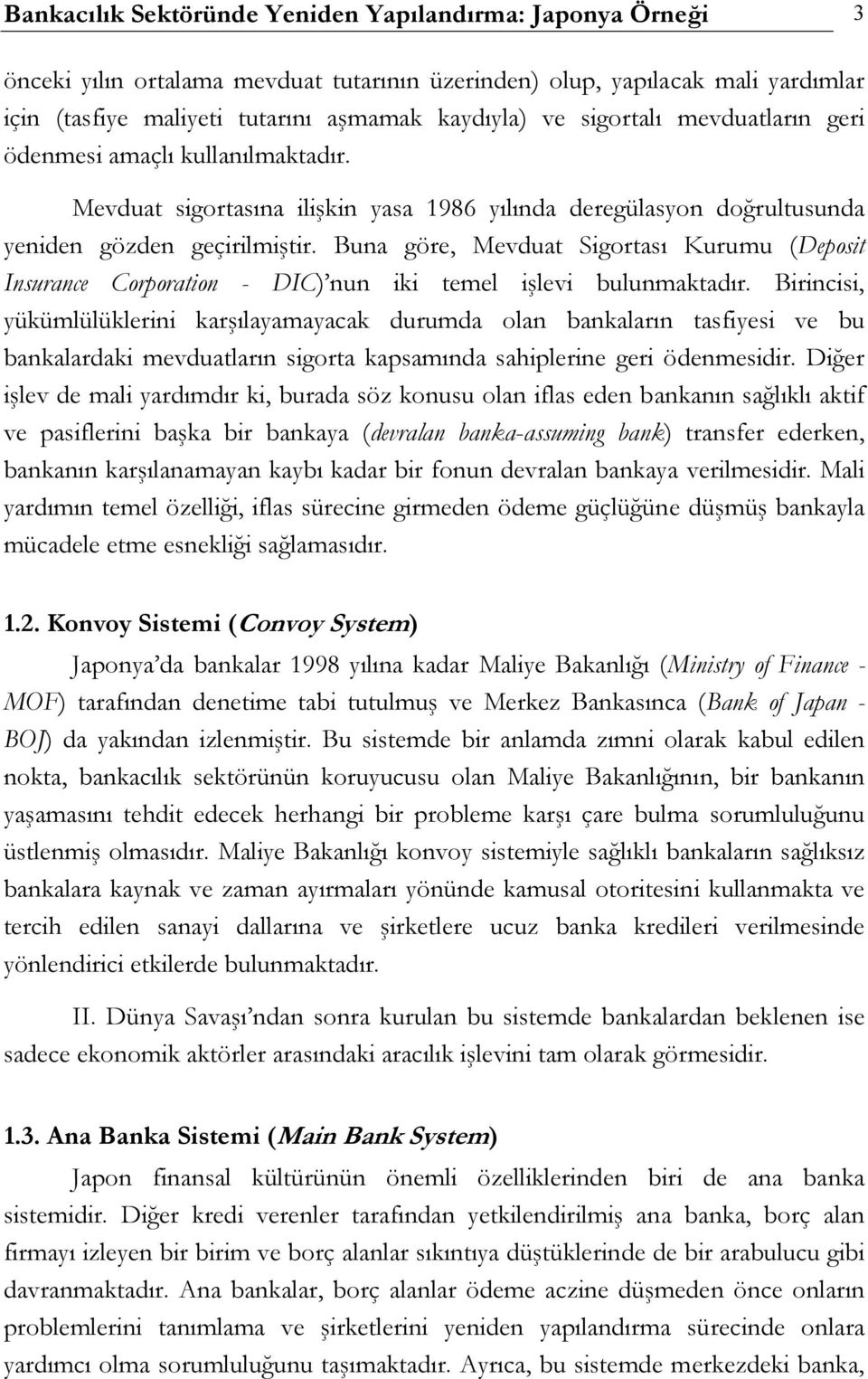 Bankacılık Sektöründe Yeniden Yapılandırma: Japonya Örneği 3

önceki yılın ortalama mevduat tutarının üzerinden) olup, yapılacak mali yardımlar için (tasfiye maliyeti tutarını aşmamak kaydıyla) ve sigortalı mevduatların geri ödenmesi amaçlı kullanılmaktadır.

Mevduat sigortasına ilişkin yasa 1986 yılında deregülasyon doğrultusunda yeniden gözden geçirilmiştir. Buna göre, Mevduat Sigortası Kurumu (Deposit Insurance Corporation - DIC)'nun iki temel işlevi bulunmaktadır. Birincisi, yükümlülüklerini karşılayamayacak durumda olan bankaların tasfiyesi ve bu bankalardaki mevduatların sigorta kapsamında sahiplerine geri ödenmesidir. Diğer işlev de mali yardımdır ki, burada söz konusu olan iflas eden bankanın sağlıklı aktif ve pasiflerini başka bir bankaya (devralan banka-assuming bank) transfer ederken, bankanın karşılanamayan kaybı kadar bir fonun devralan bankaya verilmesidir. Mali yardımın temel özelliği, iflas sürecine girmeden ödeme güçlüğüne düşmüş bankayla mücadele etme esnekliği sağlamasıdır.

1.2. Konvoy Sistemi (Convoy System)

Japonya'da bankalar 1998 yılına kadar Maliye Bakanlığı (Ministry of Finance - MOF) tarafından denetime tabi tutulmuş ve Merkez Bankasınca (Bank of Japan - BOJ) da yakından izlenmiştir. Bu sistemde bir anlamda zımni olarak kabul edilen nokta, bankacılık sektörünün koruyucusu olan Maliye Bakanlığının, bir bankanın yaşamasını tehdit edecek herhangi bir probleme karşı çare bulma sorumluluğunu üstlenmiş olmasıdır. Maliye Bakanlığı konvoy sistemiyle sağlıklı bankaların sağlıksız bankalara kaynak ve zaman ayırmaları yönünde kamusal otoritesini kullanmakta ve tercih edilen sanayi dallarına ve şirketlere ucuz banka kredileri verilmesinde yönlendirici etkilerde bulunmaktadır.

II. Dünya Savaşı'ndan sonra kurulan bu sistemde bankalardan beklenen ise sadece ekonomik aktörler arasındaki aracılık işlevini tam olarak görmesidir.

1.3. Ana Banka Sistemi (Main Bank System)

Japon finansal kültürünün önemli özelliklerinden biri de ana banka sistemidir. Diğer kredi verenler tarafından yetkilendirilmiş ana banka, borç alan firmayı izleyen bir birim ve borç alanlar sıkıntıya düştüklerinde de bir arabulucu gibi davranmaktadır. Ana bankalar, borç alanlar ödeme aczine düşmeden önce onların problemlerini tanımlama ve şirketlerini yeniden yapılandırma sürecinde onlara yardımcı olma sorumluluğunu taşımaktadır. Ayrıca, bu sistemde merkezdeki banka,